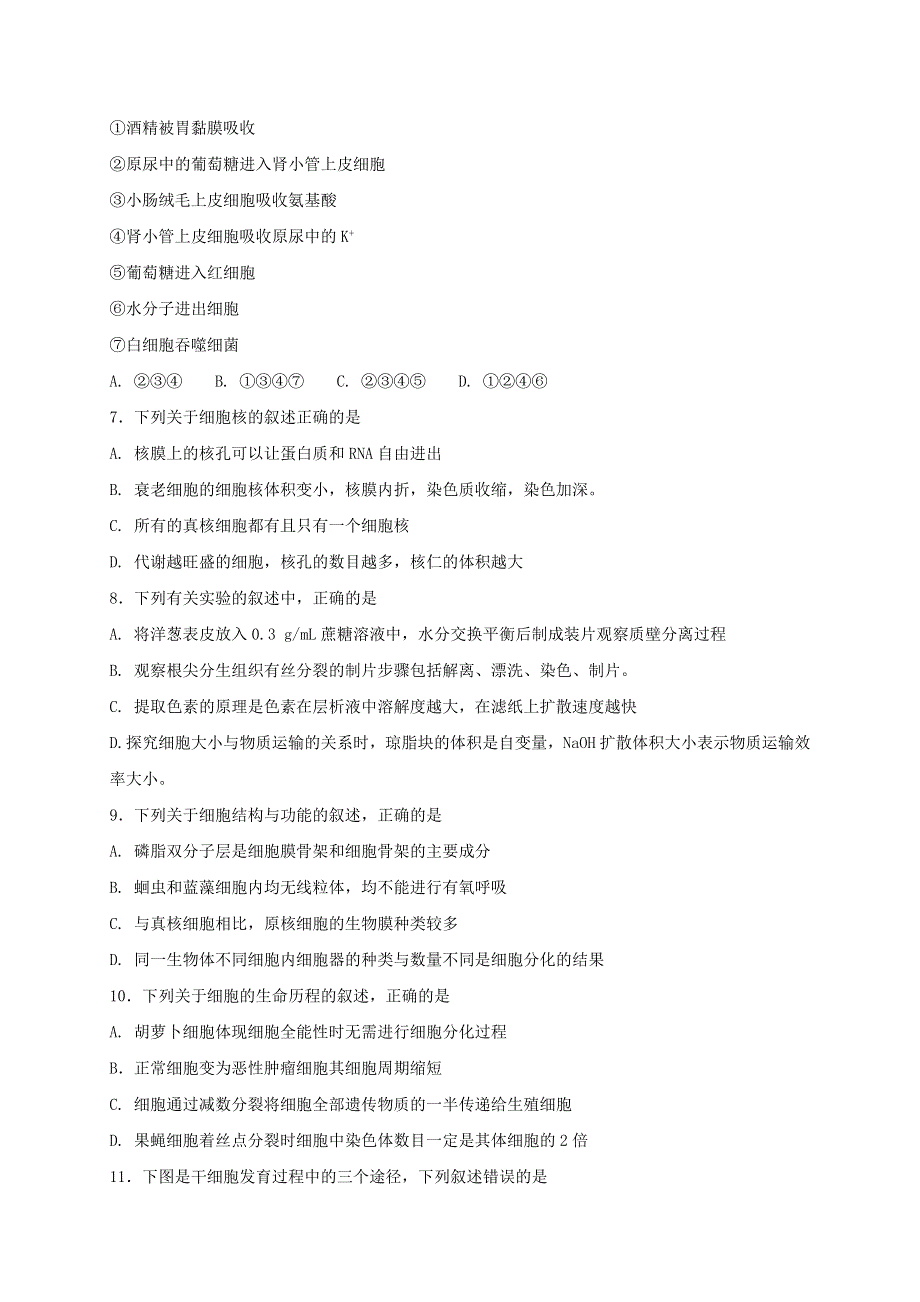 ①酒精被胃黏膜吸收

②原尿中的葡萄糖进入肾小管上皮细胞

③小肠绒毛上皮细胞吸收氨基酸

④肾小管上皮细胞吸收原尿中的 $K^+$

⑤葡萄糖进入红细胞

⑥水分子进出细胞

⑦白细胞吞噬细菌

A. ②③④　　B. ①③④⑦　　C. ②③④⑤　　D. ①②④⑥

7．下列关于细胞核的叙述正确的是

A. 核膜上的核孔可以让蛋白质和 RNA 自由进出

B. 衰老细胞的细胞核体积变小，核膜内折，染色质收缩，染色加深。

C. 所有的真核细胞都有且只有一个细胞核

D. 代谢越旺盛的细胞，核孔的数目越多，核仁的体积越大

8．下列有关实验的叙述中，正确的是

A. 将洋葱表皮放入 0.3 g/mL 蔗糖溶液中，水分交换平衡后制成装片观察质壁分离过程

B. 观察根尖分生组织有丝分裂的制片步骤包括解离、漂洗、染色、制片。

C. 提取色素的原理是色素在层析液中溶解度越大，在滤纸上扩散速度越快

D.探究细胞大小与物质运输的关系时，琼脂块的体积是自变量，NaOH 扩散体积大小表示物质运输效率大小。

9．下列关于细胞结构与功能的叙述，正确的是

A. 磷脂双分子层是细胞膜骨架和细胞骨架的主要成分

B. 蛔虫和蓝藻细胞内均无线粒体，均不能进行有氧呼吸

C. 与真核细胞相比，原核细胞的生物膜种类较多

D. 同一生物体不同细胞内细胞器的种类与数量不同是细胞分化的结果

10．下列关于细胞的生命历程的叙述，正确的是

A. 胡萝卜细胞体现细胞全能性时无需进行细胞分化过程

B. 正常细胞变为恶性肿瘤细胞其细胞周期缩短

C. 细胞通过减数分裂将细胞全部遗传物质的一半传递给生殖细胞

D. 果蝇细胞着丝点分裂时细胞中染色体数目一定是其体细胞的 2 倍

11．下图是干细胞发育过程中的三个途径，下列叙述错误的是